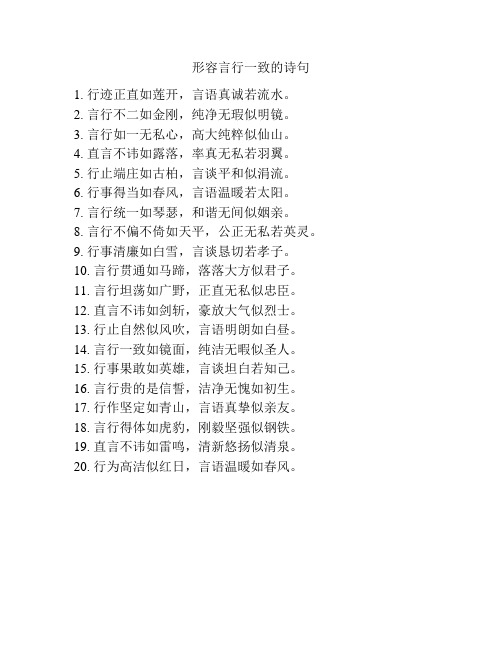 形容言行一致的诗句

1. 行迹正直如莲开，言语真诚若流水。
2. 言行不二如金刚，纯净无瑕似明镜。
3. 言行如一无私心，高大纯粹似仙山。
4. 直言不讳如露落，率真无私若羽翼。
5. 行止端庄如古柏，言谈平和似涓流。
6. 行事得当如春风，言语温暖若太阳。
7. 言行统一如琴瑟，和谐无间似姻亲。
8. 言行不偏不倚如天平，公正无私若英灵。
9. 行事清廉如白雪，言谈恳切若孝子。
10. 言行贯通如马蹄，落落大方似君子。
11. 言行坦荡如广野，正直无私似忠臣。
12. 直言不讳如剑斩，豪放大气似烈士。
13. 行止自然似风吹，言语明朗如白昼。
14. 言行一致如镜面，纯洁无暇似圣人。
15. 行事果敢如英雄，言谈坦白若知己。
16. 言行贵的是信誓，洁净无愧如初生。
17. 行作坚定如青山，言语真挚似亲友。
18. 言行得体如虎豹，刚毅坚强似钢铁。
19. 直言不讳如雷鸣，清新悠扬似清泉。
20. 行为高洁似红日，言语温暖如春风。